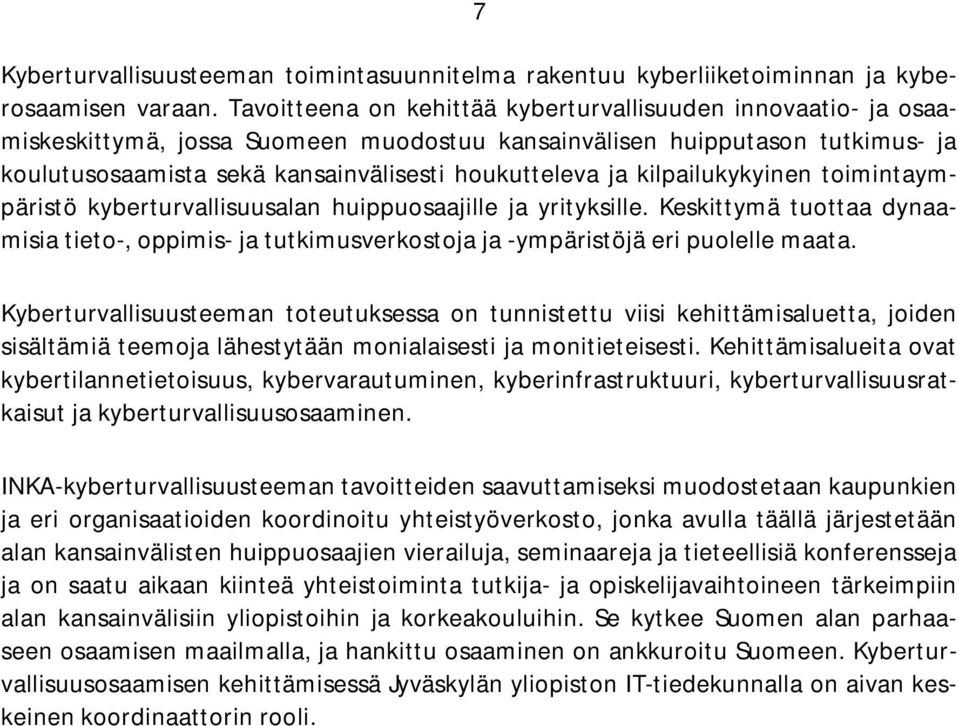 7

Kyberturvallisuusteeman toimintasuunnitelma rakentuu kyberliiketoiminnan ja kyberosaamisen varaan. Tavoitteena on kehittää kyberturvallisuuden innovaatio- ja osaamiskeskittymä, jossa Suomeen muodostuu kansainvälisen huipputason tutkimus- ja koulutusosaamista sekä kansainvälisesti houkutteleva ja kilpailukykyinen toimintaympäristö kyberturvallisuusalan huippuosaajille ja yrityksille. Keskittymä tuottaa dynaamisia tieto-, oppimis- ja tutkimusverkostoja ja -ympäristöjä eri puolelle maata.

Kyberturvallisuusteeman toteutuksessa on tunnistettu viisi kehittämisaluetta, joiden sisältämiä teemoja lähestytään monialaisesti ja monitieteisesti. Kehittämisalueita ovat kybertilannetietoisuus, kybervarautuminen, kyberinfrastruktuuri, kyberturvallisuusratkaisut ja kyberturvallisuusosaaminen.

INKA-kyberturvallisuusteeman tavoitteiden saavuttamiseksi muodostetaan kaupunkien ja eri organisaatioiden koordinoitu yhteistyöverkosto, jonka avulla täällä järjestetään alan kansainvälisten huippuosaajien vierailuja, seminaareja ja tieteellisiä konferensseja ja on saatu aikaan kiinteä yhteistoiminta tutkija- ja opiskelijavaihtoineen tärkeimpiin alan kansainvälisiin yliopistoihin ja korkeakouluihin. Se kytkee Suomen alan parhaaseen osaamisen maailmalla, ja hankittu osaaminen on ankkuroitu Suomeen. Kyberturvallisuusosaamisen kehittämisessä Jyväskylän yliopiston IT-tiedekunnalla on aivan keskeinen koordinaattorin rooli.